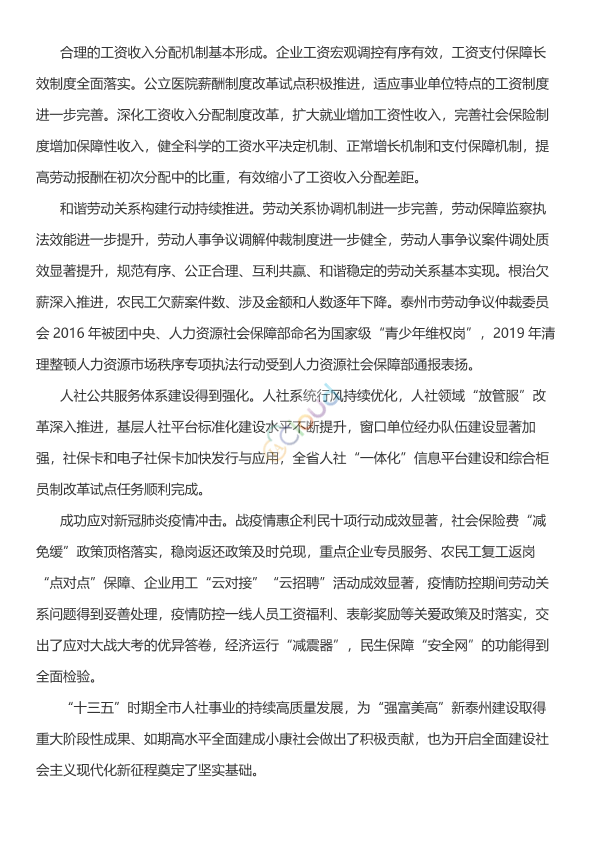 合理的工资收入分配机制基本形成。企业工资宏观调控有序有效，工资支付保障长效制度全面落实。公立医院薪酬制度改革试点积极推进，适应事业单位特点的工资制度进一步完善。深化工资收入分配制度改革，扩大就业增加工资性收入，完善社会保险制度增加保障性收入，健全科学的工资水平决定机制、正常增长机制和支付保障机制，提高劳动报酬在初次分配中的比重，有效缩小了工资收入分配差距。

和谐劳动关系构建行动持续推进。劳动关系协调机制进一步完善，劳动保障监察执法效能进一步提升，劳动人事争议调解仲裁制度进一步健全，劳动人事争议案件调处质效显著提升，规范有序、公正合理、互利共赢、和谐稳定的劳动关系基本实现。根治欠薪深入推进，农民工欠薪案件数、涉及金额和人数逐年下降。泰州市劳动争议仲裁委员会 2016 年被团中央、人力资源社会保障部命名为国家级“青少年维权岗”，2019 年清理整顿人力资源市场秩序专项执法行动受到人力资源社会保障部通报表扬。

人社公共服务体系建设得到强化。人社系统行风持续优化，人社领域“放管服”改革深入推进，基层人社平台标准化建设水平不断提升，窗口单位经办队伍建设显著加强，社保卡和电子社保卡加快发行与应用，全省人社“一体化”信息平台建设和综合柜员制改革试点任务顺利完成。

成功应对新冠肺炎疫情冲击。战疫情惠企利民十项行动成效显著，社会保险费“减免缓”政策顶格落实，稳岗返还政策及时兑现，重点企业专员服务、农民工复工返岗“点对点”保障、企业用工“云对接”“云招聘”活动成效显著，疫情防控期间劳动关系问题得到妥善处理，疫情防控一线人员工资福利、表彰奖励等关爱政策及时落实，交出了应对大战大考的优异答卷，经济运行“减震器”，民生保障“安全网”的功能得到全面检验。

“十三五”时期全市人社事业的持续高质量发展，为“强富美高”新泰州建设取得重大阶段性成果、如期高水平全面建成小康社会做出了积极贡献，也为开启全面建设社会主义现代化新征程奠定了坚实基础。